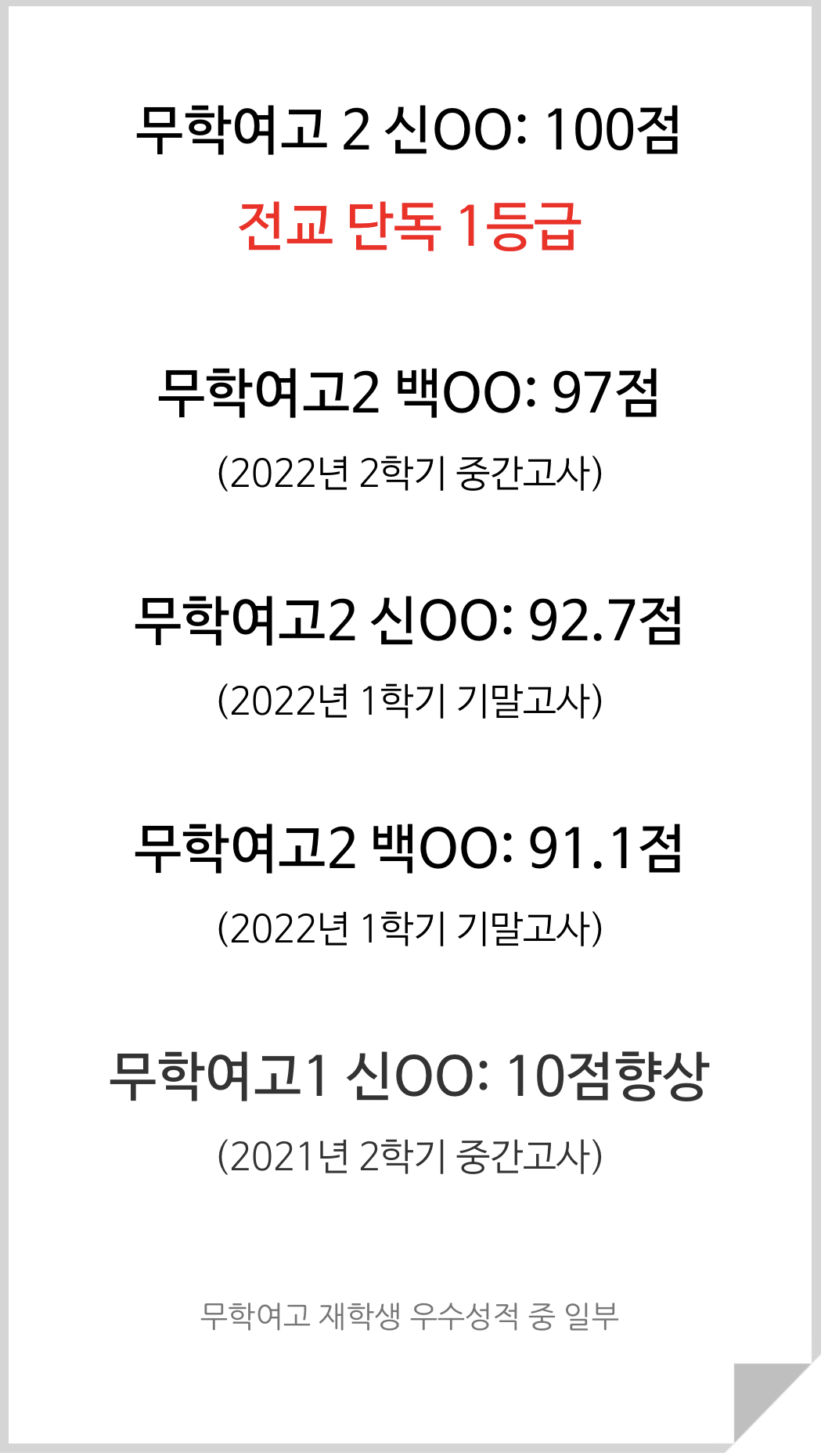 무학여고 2 신OO: 100점

전교 단독 1등급

무학여고2 백OO: 97점

(2022년 2학기 중간고사)

무학여고2 신OO: 92.7점

(2022년 1학기 기말고사)

무학여고2 백OO: 91.1점

(2022년 1학기 기말고사)

무학여고1 신OO: 10점향상

(2021년 2학기 중간고사)

무학여고 재학생 우수성적 중 일부